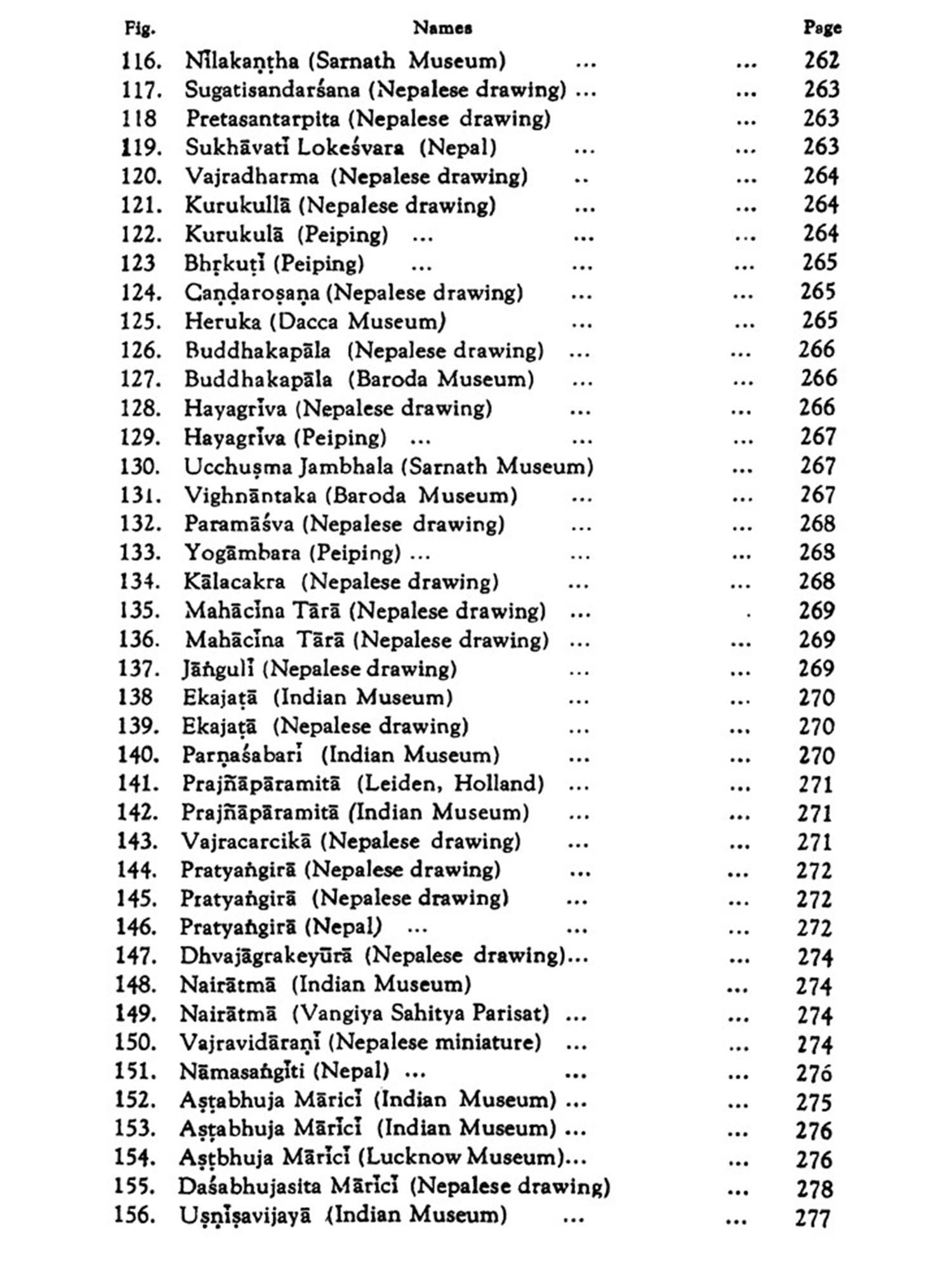 | Fig. | Names | Page |
|---|---|---|
| 116. | Nīlakaṇṭha (Sarnath Museum) ... ... | 262 |
| 117. | Sugatisandarśana (Nepalese drawing) ... ... | 263 |
| 118 | Pretasantarpita (Nepalese drawing) ... | 263 |
| 119. | Sukhāvatī Lokeśvara (Nepal) ... ... | 263 |
| 120. | Vajradharma (Nepalese drawing) .. ... | 264 |
| 121. | Kurukullā (Nepalese drawing) ... ... | 264 |
| 122. | Kurukulā (Peiping) ... ... ... | 264 |
| 123 | Bhṛkuṭī (Peiping) ... ... ... | 265 |
| 124. | Caṇḍaroṣaṇa (Nepalese drawing) ... ... | 265 |
| 125. | Heruka (Dacca Museum) ... ... | 265 |
| 126. | Buddhakapāla (Nepalese drawing) ... ... | 266 |
| 127. | Buddhakapāla (Baroda Museum) ... ... | 266 |
| 128. | Hayagrīva (Nepalese drawing) ... ... | 266 |
| 129. | Hayagrīva (Peiping) ... ... ... | 267 |
| 130. | Ucchuṣma Jambhala (Sarnath Museum) ... | 267 |
| 131. | Vighnāntaka (Baroda Museum) ... ... | 267 |
| 132. | Paramāśva (Nepalese drawing) ... ... | 268 |
| 133. | Yogāmbara (Peiping) ... ... ... | 268 |
| 134. | Kālacakra (Nepalese drawing) ... ... | 268 |
| 135. | Mahācīna Tārā (Nepalese drawing) ... . | 269 |
| 136. | Mahācīna Tārā (Nepalese drawing) ... ... | 269 |
| 137. | Jāṅgulī (Nepalese drawing) ... ... | 269 |
| 138 | Ekajaṭā (Indian Museum) ... ... | 270 |
| 139. | Ekajaṭā (Nepalese drawing) ... ... | 270 |
| 140. | Parṇaśabarī (Indian Museum) ... ... | 270 |
| 141. | Prajñāpāramitā (Leiden, Holland) ... ... | 271 |
| 142. | Prajñāpāramitā (Indian Museum) ... ... | 271 |
| 143. | Vajracarcikā (Nepalese drawing) ... ... | 271 |
| 144. | Pratyaṅgirā (Nepalese drawing) ... ... | 272 |
| 145. | Pratyaṅgirā (Nepalese drawing) ... ... | 272 |
| 146. | Pratyaṅgirā (Nepal) ... ... ... | 272 |
| 147. | Dhvajāgrakeyūrā (Nepalese drawing)... ... | 274 |
| 148. | Nairātmā (Indian Museum) ... | 274 |
| 149. | Nairātmā (Vangiya Sahitya Parisat) ... ... | 274 |
| 150. | Vajravidāraṇī (Nepalese miniature) ... ... | 274 |
| 151. | Nāmasaṅgīti (Nepal) ... ... ... | 276 |
| 152. | Aṣṭabhuja Mārīcī (Indian Museum) ... ... | 275 |
| 153. | Aṣṭabhuja Mārīcī (Indian Museum) ... ... | 276 |
| 154. | Aṣṭbhuja Mārīcī (Lucknow Museum)... ... | 276 |
| 155. | Daśabhujasita Mārīcī (Nepalese drawing) ... | 278 |
| 156. | Uṣṇīṣavijayā (Indian Museum) ... ... | 277 |